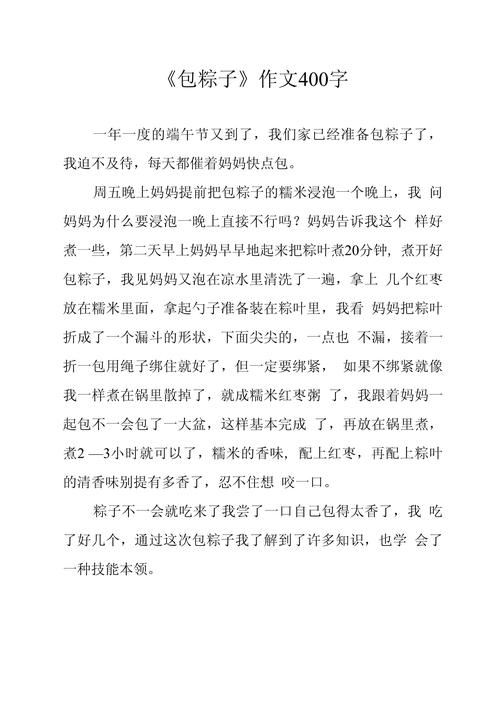 《包粽子》作文400字

一年一度的端午节又到了，我们家已经准备包粽子了，我迫不及待，每天都催着妈妈快点包。

周五晚上妈妈提前把包粽子的糯米浸泡一个晚上，我 问妈妈为什么要浸泡一晚上直接不行吗？妈妈告诉我这个 样好煮一些，第二天早上妈妈早早地起来把粽叶煮20分钟，煮开好包粽子，我见妈妈又泡在凉水里清洗了一遍，拿上 几个红枣放在糯米里面，拿起勺子准备装在粽叶里，我看 妈妈把粽叶折成了一个漏斗的形状，下面尖尖的，一点也 不漏，接着一折一包用绳子绑住就好了，但一定要绑紧， 如果不绑紧就像我一样煮在锅里散掉了，就成糯米红枣粥 了，我跟着妈妈一起包不一会包了一大盆，这样基本完成 了，再放在锅里煮，煮2 —3小时就可以了，糯米的香味，配上红枣，再配上粽叶的清香味别提有多香了，忍不住想 咬一口。

粽子不一会就吃来了我尝了一口自己包得太香了，我 吃了好几个，通过这次包粽子我了解到了许多知识，也学 会了一种技能本领。